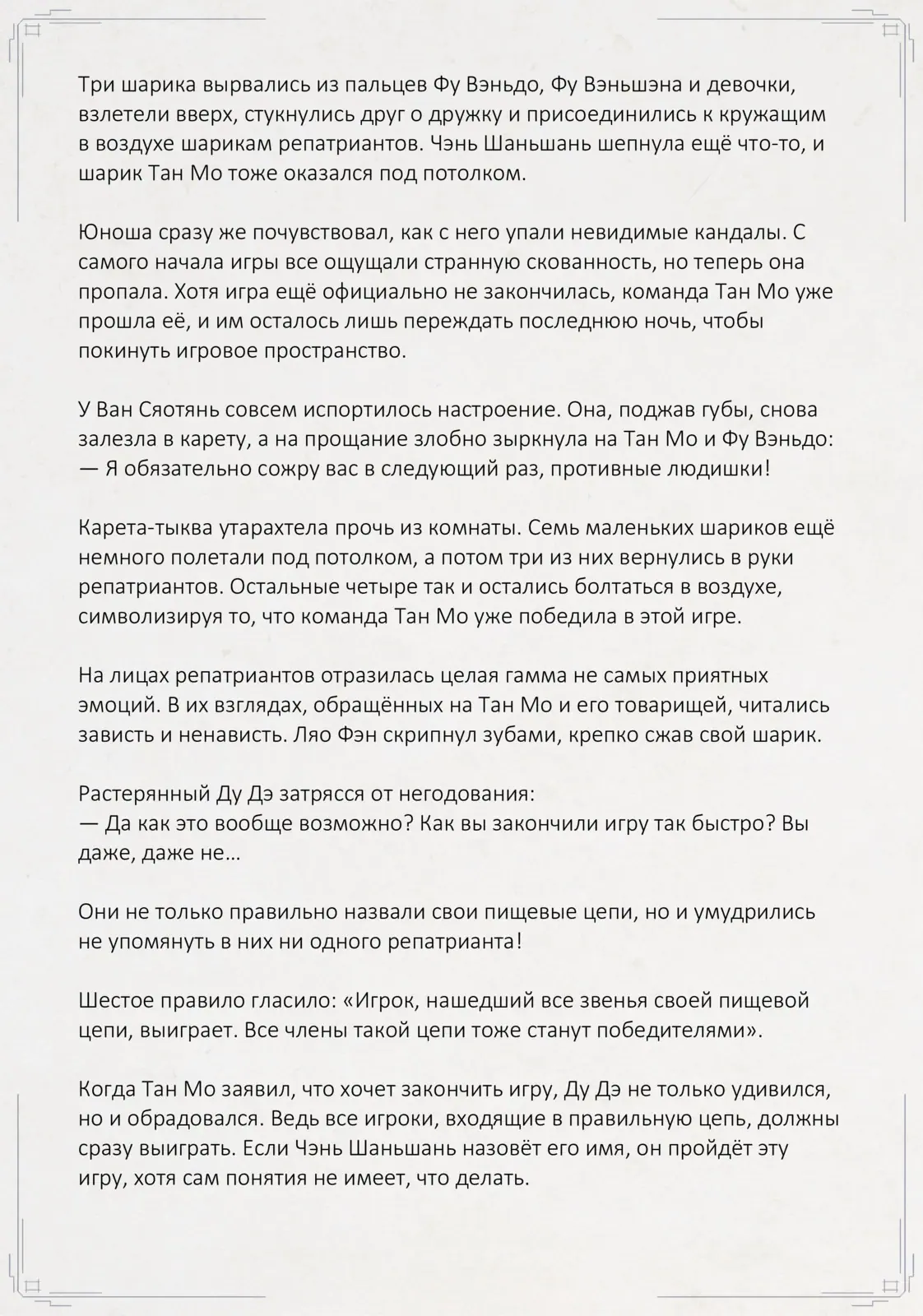 Три шарика вырвались из пальцев Фу Вэньдо, Фу Вэньшэна и девочки, взлетели вверх, стукнулись друг о дружку и присоединились к кружащим в воздухе шарикам репатриантов. Чэнь Шаньшань шепнула ещё что-то, и шарик Тан Мо тоже оказался под потолком.

Юноша сразу же почувствовал, как с него упали невидимые кандалы. С самого начала игры все ощущали странную скованность, но теперь она пропала. Хотя игра ещё официально не закончилась, команда Тан Мо уже прошла её, и им осталось лишь переждать последнюю ночь, чтобы покинуть игровое пространство.

У Ван Сяотянь совсем испортилось настроение. Она, поджав губы, снова залезла в карету, а на прощание злобно зыркнула на Тан Мо и Фу Вэньдо:
— Я обязательно сожру вас в следующий раз, противные людишки!

Карета-тыква утарахтела прочь из комнаты. Семь маленьких шариков ещё немного полетали под потолком, а потом три из них вернулись в руки репатриантов. Остальные четыре так и остались болтаться в воздухе, символизируя то, что команда Тан Мо уже победила в этой игре.

На лицах репатриантов отразилась целая гамма не самых приятных эмоций. В их взглядах, обращённых на Тан Мо и его товарищей, читались зависть и ненависть. Ляо Фэн скрипнул зубами, крепко сжав свой шарик.

Растерянный Ду Дэ затрясся от негодования:
— Да как это вообще возможно? Как вы закончили игру так быстро? Вы даже, даже не…

Они не только правильно назвали свои пищевые цепи, но и умудрились не упомянуть в них ни одного репатрианта!

Шестое правило гласило: «Игрок, нашедший все звенья своей пищевой цепи, выиграет. Все члены такой цепи тоже станут победителями».

Когда Тан Мо заявил, что хочет закончить игру, Ду Дэ не только удивился, но и обрадовался. Ведь все игроки, входящие в правильную цепь, должны сразу выиграть. Если Чэнь Шаньшань назовёт его имя, он пройдёт эту игру, хотя сам понятия не имеет, что делать.